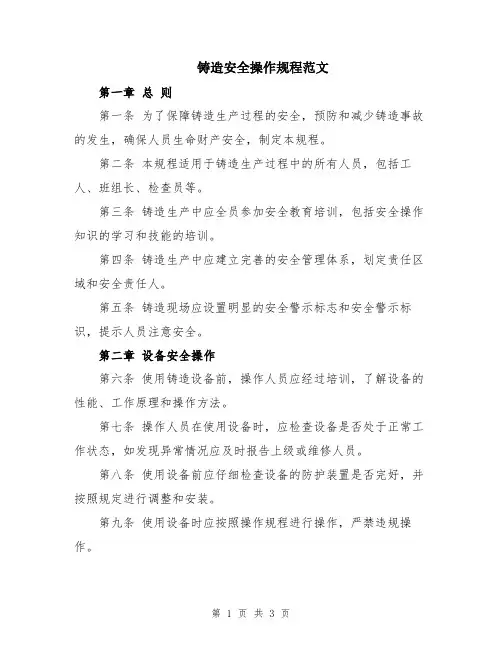 铸造安全操作规程范文

第一章 总 则

第一条 为了保障铸造生产过程的安全，预防和减少铸造事故的发生，确保人员生命财产安全，制定本规程。

第二条 本规程适用于铸造生产过程中的所有人员，包括工人、班组长、检查员等。

第三条 铸造生产中应全员参加安全教育培训，包括安全操作知识的学习和技能的培训。

第四条 铸造生产中应建立完善的安全管理体系，划定责任区域和安全责任人。

第五条 铸造现场应设置明显的安全警示标志和安全警示标识，提示人员注意安全。

第二章 设备安全操作

第六条 使用铸造设备前，操作人员应经过培训，了解设备的性能、工作原理和操作方法。

第七条 操作人员在使用设备时，应检查设备是否处于正常工作状态，如发现异常情况应及时报告上级或维修人员。

第八条 使用设备前应仔细检查设备的防护装置是否完好，并按照规定进行调整和安装。

第九条 使用设备时应按照操作规程进行操作，严禁违规操作。

第 1 页 共 3 页